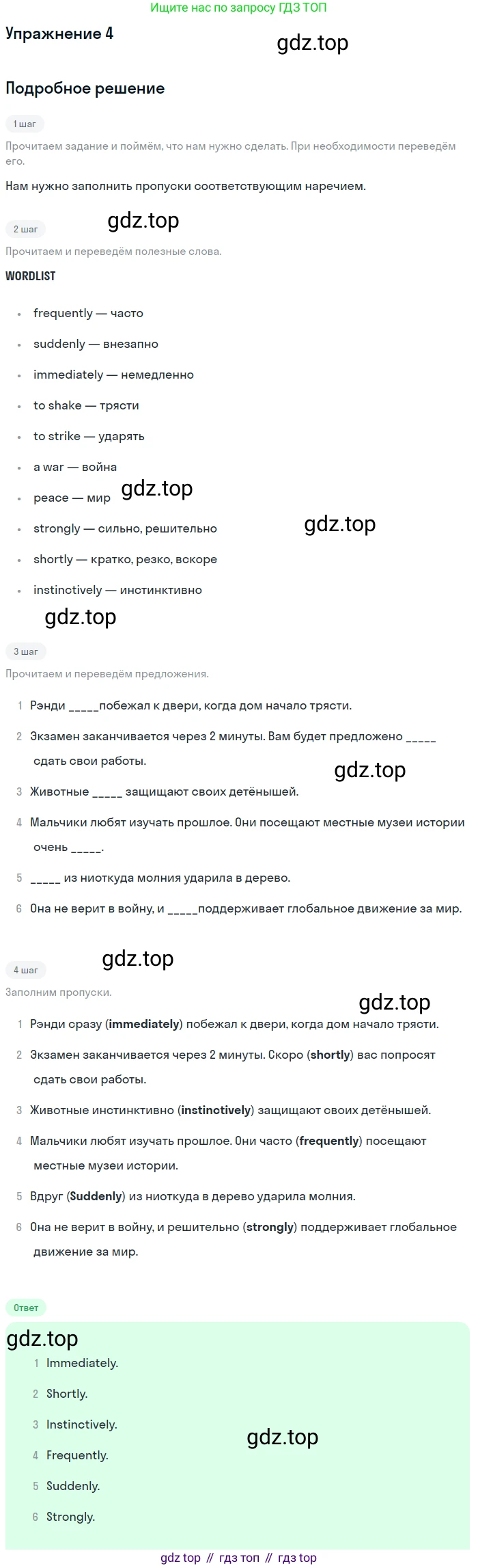 Ищите нас по запросу ГДЗ ТОП

Упражнение 4

Подробное решение

1 шаг

Прочитаем задание и поймём, что нам нужно сделать. При необходимости переведём его.

Нам нужно заполнить пропуски соответствующим наречием.

2 шаг

Прочитаем и переведём полезные слова.

WORDLIST

• frequently — часто
• suddenly — внезапно
• immediately — немедленно
• to shake — трясти
• to strike — ударять
• a war — война
• peace — мир
• strongly — сильно, решительно
• shortly — кратко, резко, вскоре
• instinctively — инстинктивно

3 шаг

Прочитаем и переведём предложения.

1 Рэнди ____побежал к двери, когда дом начало трясти.
2 Экзамен заканчивается через 2 минуты. Вам будет предложено ____ сдать свои работы.
3 Животные ____ защищают своих детёнышей.
4 Мальчики любят изучать прошлое. Они посещают местные музеи истории очень ____.
5 ____ из ниоткуда молния ударила в дерево.
6 Она не верит в войну, и ____поддерживает глобальное движение за мир.

4 шаг

Заполним пропуски.

1 Рэнди сразу (immediately) побежал к двери, когда дом начало трясти.
2 Экзамен заканчивается через 2 минуты. Скоро (shortly) вас попросят сдать свои работы.
3 Животные инстинктивно (instinctively) защищают своих детёнышей.
4 Мальчики любят изучать прошлое. Они часто (frequently) посещают местные музеи истории.
5 Вдруг (Suddenly) из ниоткуда в дерево ударила молния.
6 Она не верит в войну, и решительно (strongly) поддерживает глобальное движение за мир.

Ответ

1 Immediately.
2 Shortly.
3 Instinctively.
4 Frequently.
5 Suddenly.
6 Strongly.

gdz top // гдз топ // гдз top

gdz.top